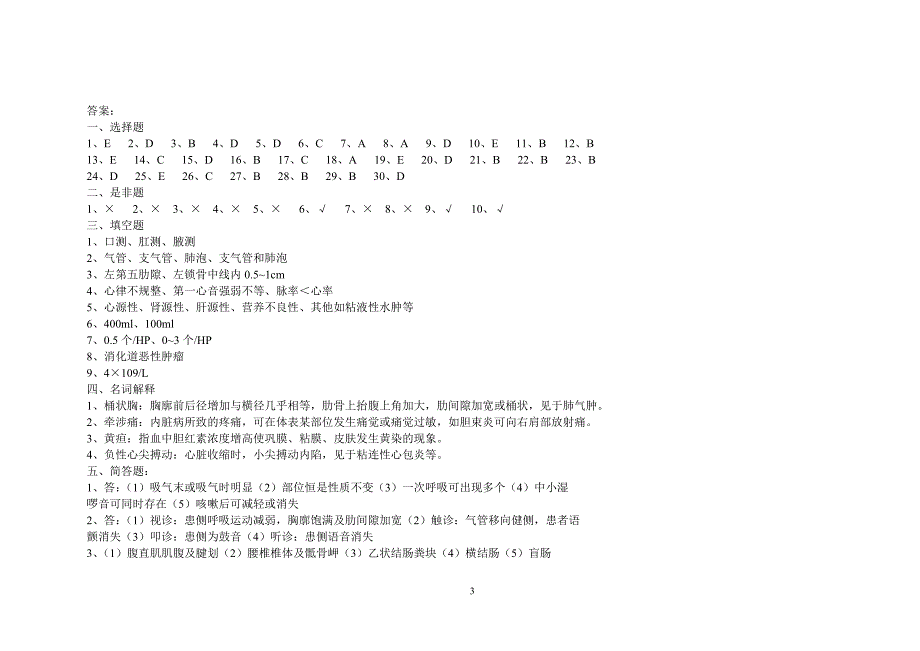 答案：
一、选择题
1、E　2、D　3、B　4、D　5、D　6、C　7、A　8、A　9、D　10、E　11、B　12、B
13、E　14、C　15、D　16、B　17、C　18、A　19、E　20、D　21、B　22、B　23、B
24、D　25、E　26、C　27、B　28、B　29、B　30、D
二、是非题
1、×　2、×　3、×　4、×　5、×　6、√　7、×　8、×　9、√　10、√
三、填空题
1、口测、肛测、腋测
2、气管、支气管、肺泡、支气管和肺泡
3、左第五肋隙、左锁骨中线内 0.5~1cm
4、心律不规整、第一心音强弱不等、脉率＜心率
5、心源性、肾源性、肝源性、营养不良性、其他如粘液性水肿等
6、400ml、100ml
7、0.5 个/HP、0~3 个/HP
8、消化道恶性肿瘤
9、4×109/L
四、名词解释
1、桶状胸：胸廓前后径增加与横径几乎相等，肋骨上抬腹上角加大，肋间隙加宽或桶状，见于肺气肿。
2、牵涉痛：内脏病所致的疼痛，可在体表某部位发生痛觉或痛觉过敏，如胆束炎可向右肩部放射痛。
3、黄疸：指血中胆红素浓度增高使巩膜、粘膜、皮肤发生黄染的现象。
4、负性心尖搏动：心脏收缩时，小尖搏动内陷，见于粘连性心包炎等。
五、简答题：
1、答：（1）吸气末或吸气时明显（2）部位恒是性质不变（3）一次呼吸可出现多个（4）中小湿啰音可同时存在（5）咳嗽后可减轻或消失
2、答：（1）视诊：患侧呼吸运动减弱，胸廓饱满及肋间隙加宽（2）触诊：气管移向健侧，患者语颤消失（3）叩诊：患侧为鼓音（4）听诊：患侧语音消失
3、（1）腹直肌肌腹及腱划（2）腰椎椎体及骶骨岬（3）乙状结肠粪块（4）横结肠（5）盲肠

3